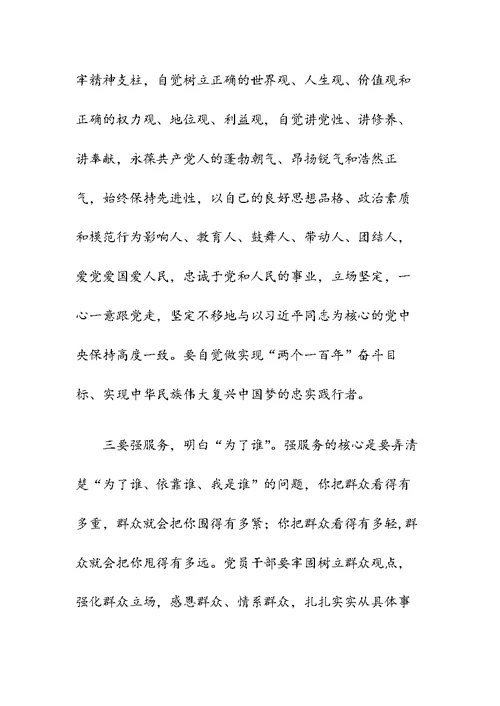 牢精神支柱，自觉树立正确的世界观、人生观、价值观和正确的权力观、地位观、利益观，自觉讲党性、讲修养、讲奉献，永葆共产党人的蓬勃朝气、昂扬锐气和浩然正气，始终保持先进性，以自己的良好思想品格、政治素质和模范行为影响人、教育人、鼓舞人、带动人、团结人，爱党爱国爱人民，忠诚于党和人民的事业，立场坚定，一心一意跟党走，坚定不移地与以习近平同志为核心的党中央保持高度一致。要自觉做实现“两个一百年”奋斗目标、实现中华民族伟大复兴中国梦的忠实践行者。

三要强服务，明白“为了谁”。强服务的核心是要弄清楚“为了谁、依靠谁、我是谁”的问题，你把群众看得有多重，群众就会把你围得有多紧；你把群众看得有多轻，群众就会把你甩得有多远。党员干部要牢固树立群众观点，强化群众立场，感恩群众、情系群众，扎扎实实从具体事